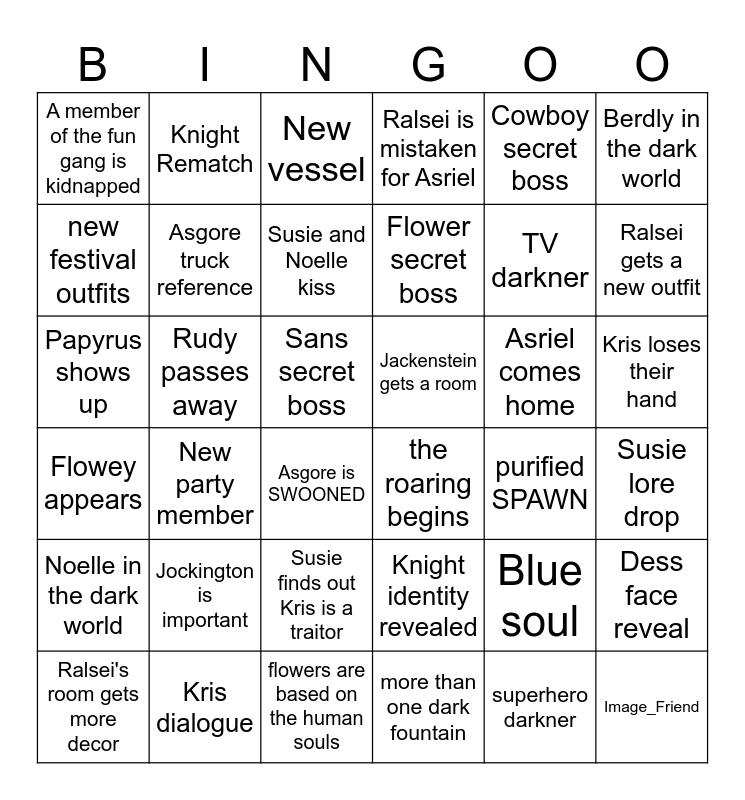 | B | I | N | G | O | O |
|---|---|---|---|---|---|
| A member of the fun gang is kidnapped | Knight Rematch | New vessel | Ralsei is mistaken for Asriel | Cowboy secret boss | Berdly in the dark world |
| new festival outfits | Asgore truck reference | Susie and Noelle kiss | Flower secret boss | TV darkner | Ralsei gets a new outfit |
| Papyrus shows up | Rudy passes away | Sans secret boss | Jackenstein gets a room | Asriel comes home | Kris loses their hand |
| Flowey appears | New party member | Asgore is SWOONED | the roaring begins | purified SPAWN | Susie lore drop |
| Noelle in the dark world | Jockington is important | Susie finds out Kris is a traitor | Knight identity revealed | Blue soul | Dess face reveal |
| Ralsei's room gets more decor | Kris dialogue | flowers are based on the human souls | more than one dark fountain | superhero darkner | Image_Friend |